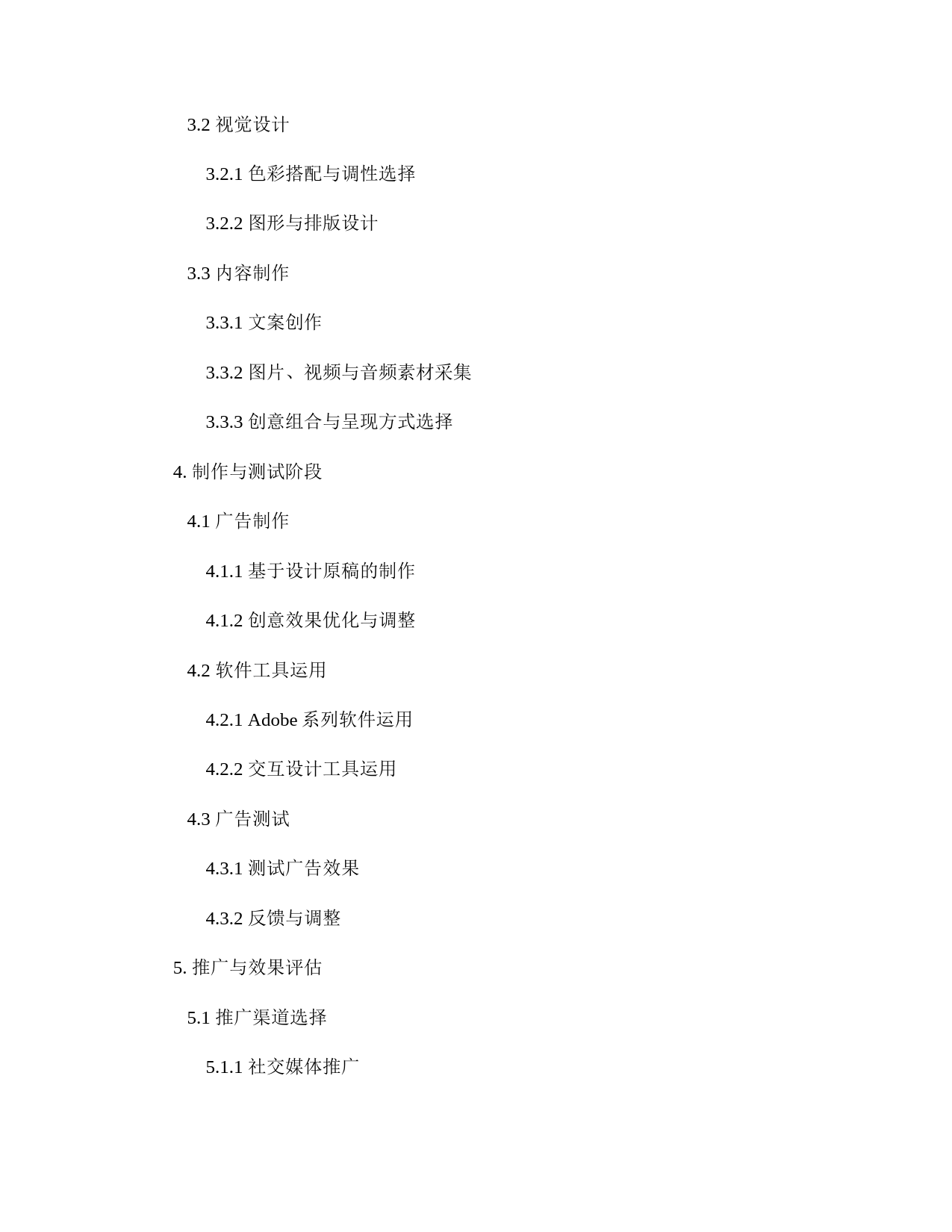 3.2 视觉设计

3.2.1 色彩搭配与调性选择

3.2.2 图形与排版设计

3.3 内容制作

3.3.1 文案创作

3.3.2 图片、视频与音频素材采集

3.3.3 创意组合与呈现方式选择

4. 制作与测试阶段

4.1 广告制作

4.1.1 基于设计原稿的制作

4.1.2 创意效果优化与调整

4.2 软件工具运用

4.2.1 Adobe 系列软件运用

4.2.2 交互设计工具运用

4.3 广告测试

4.3.1 测试广告效果

4.3.2 反馈与调整

5. 推广与效果评估

5.1 推广渠道选择

5.1.1 社交媒体推广